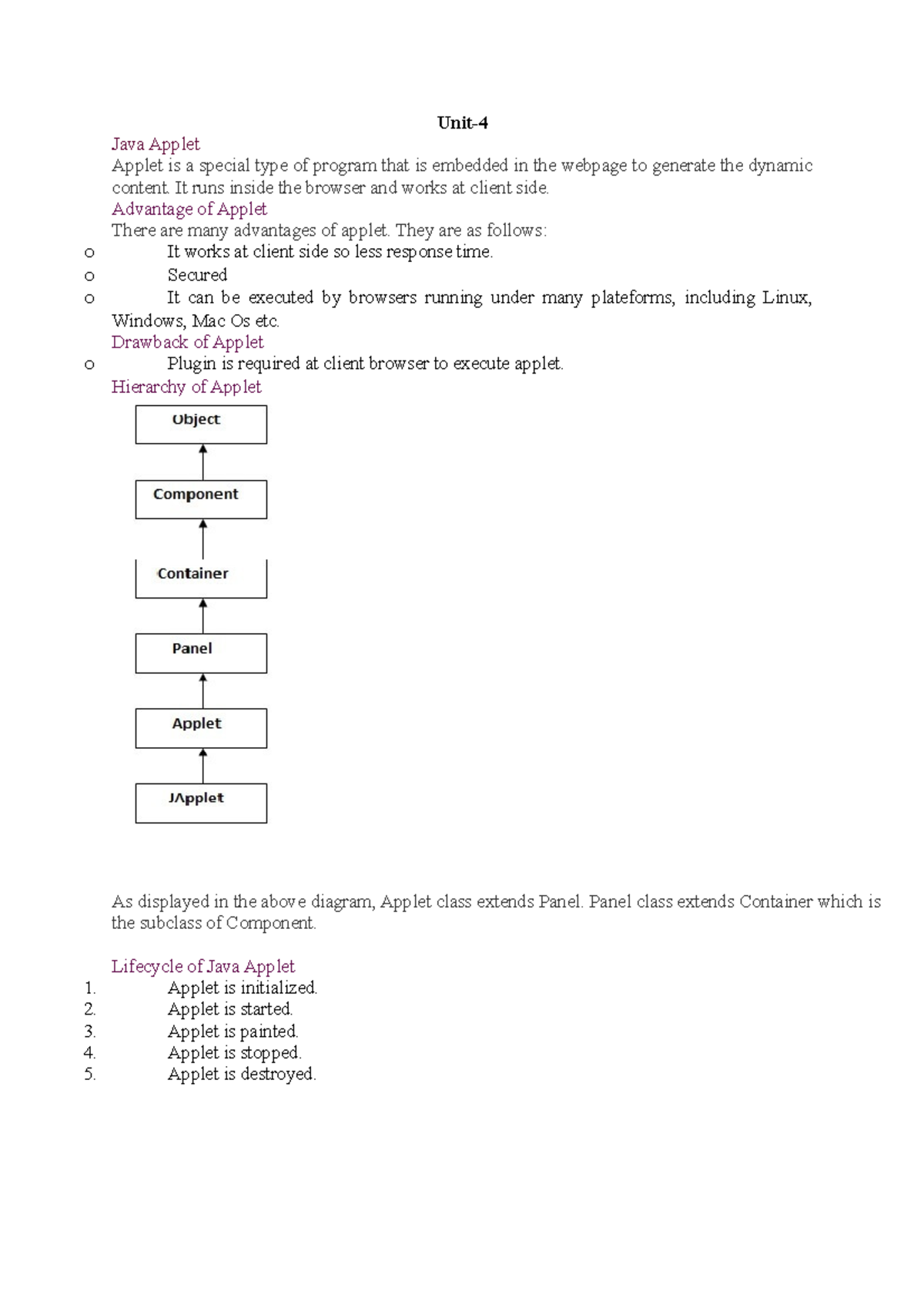 Unit-4

Java Applet

Applet is a special type of program that is embedded in the webpage to generate the dynamic content. It runs inside the browser and works at client side.

Advantage of Applet

There are many advantages of applet. They are as follows:

o It works at client side so less response time.
o Secured
o It can be executed by browsers running under many plateforms, including Linux, Windows, Mac Os etc.

Drawback of Applet

o Plugin is required at client browser to execute applet.

Hierarchy of Applet

Object
Component
Container
Panel
Applet
JApplet

As displayed in the above diagram, Applet class extends Panel. Panel class extends Container which is the subclass of Component.

Lifecycle of Java Applet

1. Applet is initialized.
2. Applet is started.
3. Applet is painted.
4. Applet is stopped.
5. Applet is destroyed.